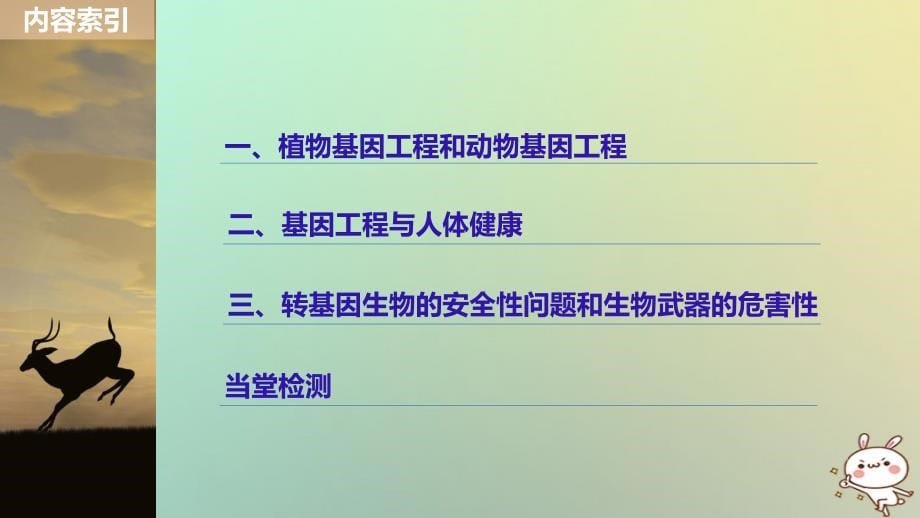 内容索引

一、植物基因工程和动物基因工程

二、基因工程与人体健康

三、转基因生物的安全性问题和生物武器的危害性

当堂检测